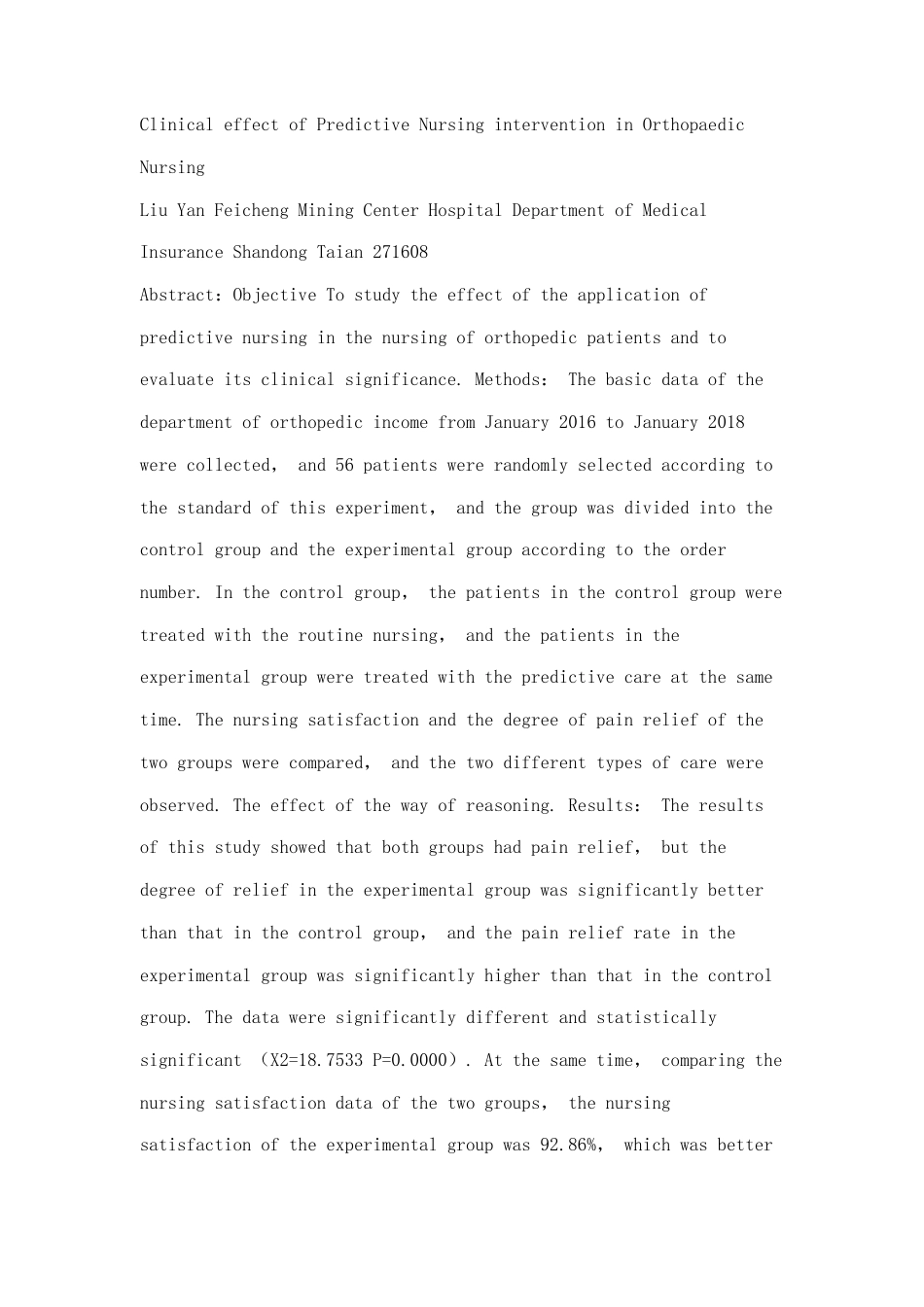 Clinical effect of Predictive Nursing intervention in Orthopaedic Nursing

Liu Yan Feicheng Mining Center Hospital Department of Medical Insurance Shandong Taian 271608

Abstract: Objective To study the effect of the application of predictive nursing in the nursing of orthopedic patients and to evaluate its clinical significance. Methods: The basic data of the department of orthopedic income from January 2016 to January 2018 were collected, and 56 patients were randomly selected according to the standard of this experiment, and the group was divided into the control group and the experimental group according to the order number. In the control group, the patients in the control group were treated with the routine nursing, and the patients in the experimental group were treated with the predictive care at the same time. The nursing satisfaction and the degree of pain relief of the two groups were compared, and the two different types of care were observed. The effect of the way of reasoning. Results: The results of this study showed that both groups had pain relief, but the degree of relief in the experimental group was significantly better than that in the control group, and the pain relief rate in the experimental group was significantly higher than that in the control group. The data were significantly different and statistically significant (X2=18.7533 P=0.0000). At the same time, comparing the nursing satisfaction data of the two groups, the nursing satisfaction of the experimental group was 92.86%, which was better